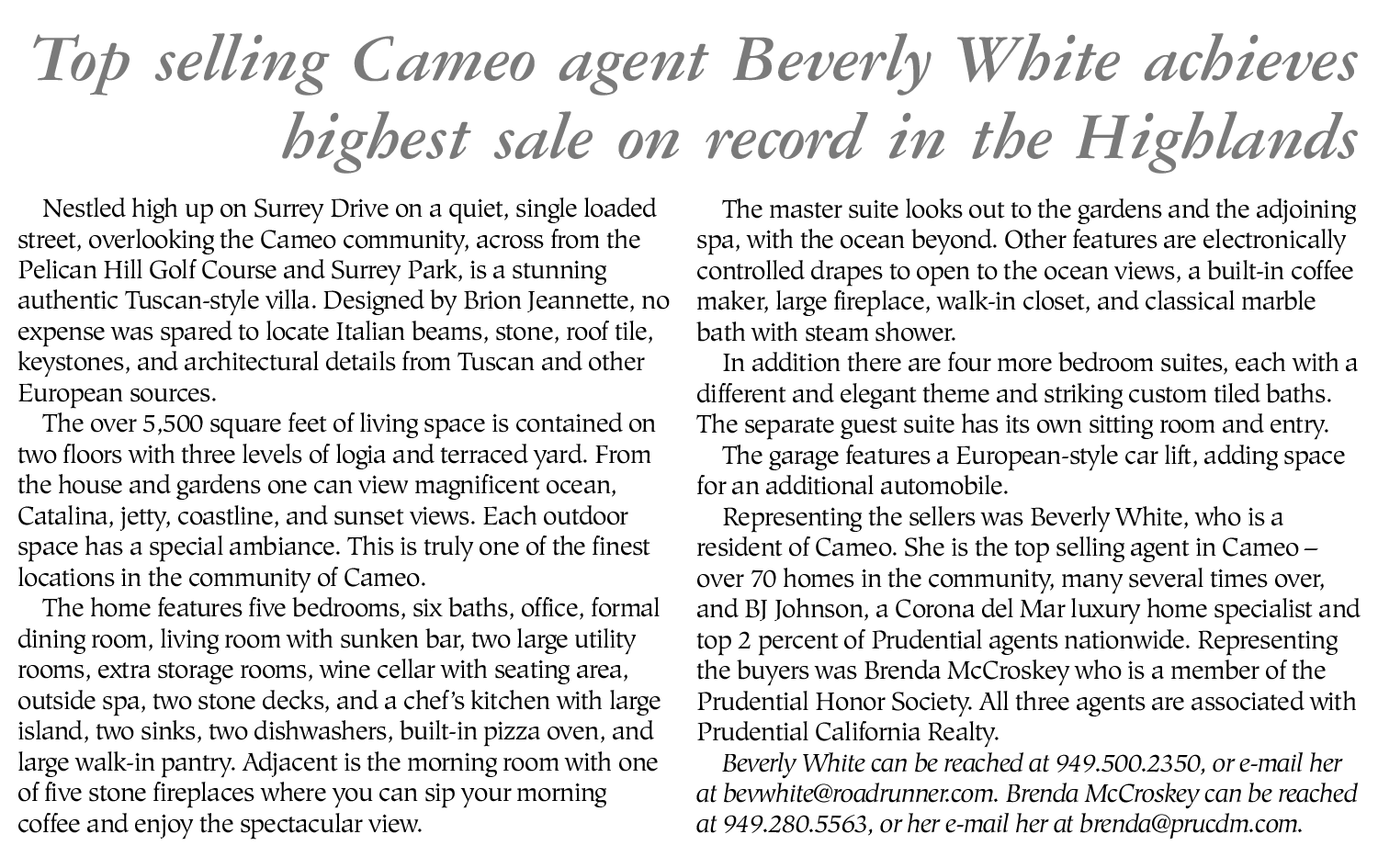 Top selling Cameo agent Beverly White achieves highest sale on record in the Highlands

Nestled high up on Surrey Drive on a quiet, single loaded street, overlooking the Cameo community, across from the Pelican Hill Golf Course and Surrey Park, is a stunning authentic Tuscan-style villa. Designed by Brion Jeannette, no expense was spared to locate Italian beams, stone, roof tile, keystones, and architectural details from Tuscan and other European sources.

The over 5,500 square feet of living space is contained on two floors with three levels of logia and terraced yard. From the house and gardens one can view magnificent ocean, Catalina, jetty, coastline, and sunset views. Each outdoor space has a special ambiance. This is truly one of the finest locations in the community of Cameo.

The home features five bedrooms, six baths, office, formal dining room, living room with sunken bar, two large utility rooms, extra storage rooms, wine cellar with seating area, outside spa, two stone decks, and a chef's kitchen with large island, two sinks, two dishwashers, built-in pizza oven, and large walk-in pantry. Adjacent is the morning room with one of five stone fireplaces where you can sip your morning coffee and enjoy the spectacular view.

The master suite looks out to the gardens and the adjoining spa, with the ocean beyond. Other features are electronically controlled drapes to open to the ocean views, a built-in coffee maker, large fireplace, walk-in closet, and classical marble bath with steam shower.

In addition there are four more bedroom suites, each with a different and elegant theme and striking custom tiled baths. The separate guest suite has its own sitting room and entry.

The garage features a European-style car lift, adding space for an additional automobile.

Representing the sellers was Beverly White, who is a resident of Cameo. She is the top selling agent in Cameo – over 70 homes in the community, many several times over, and BJ Johnson, a Corona del Mar luxury home specialist and top 2 percent of Prudential agents nationwide. Representing the buyers was Brenda McCroskey who is a member of the Prudential Honor Society. All three agents are associated with Prudential California Realty.

Beverly White can be reached at 949.500.2350, or e-mail her at bevwhite@roadrunner.com. Brenda McCroskey can be reached at 949.280.5563, or her e-mail her at brenda@prucdm.com.